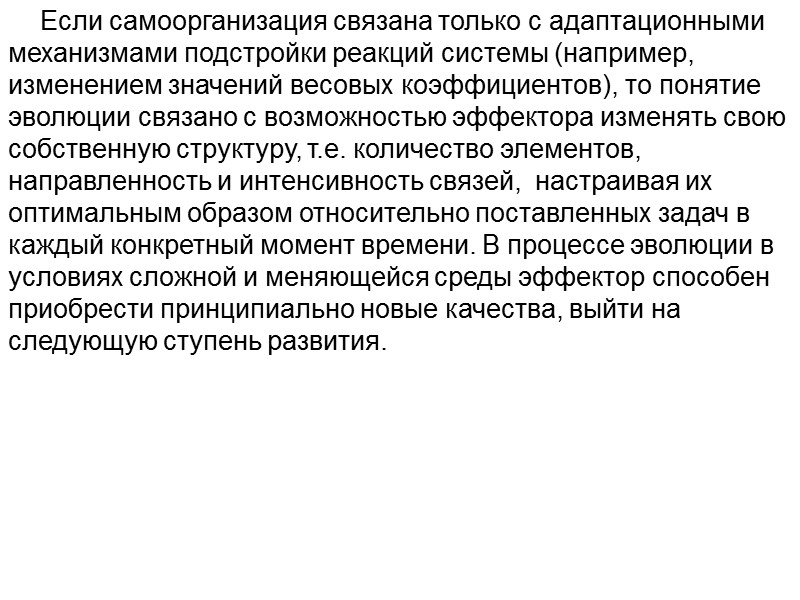 Если самоорганизация связана только с адаптационными механизмами подстройки реакций системы (например, изменением значений весовых коэффициентов), то понятие эволюции связано с возможностью эффектора изменять свою собственную структуру, т.е. количество элементов, направленность и интенсивность связей,  настраивая их оптимальным образом относительно поставленных задач в каждый конкретный момент времени. В процессе эволюции в условиях сложной и меняющейся среды эффектор способен приобрести принципиально новые качества, выйти на следующую ступень развития.